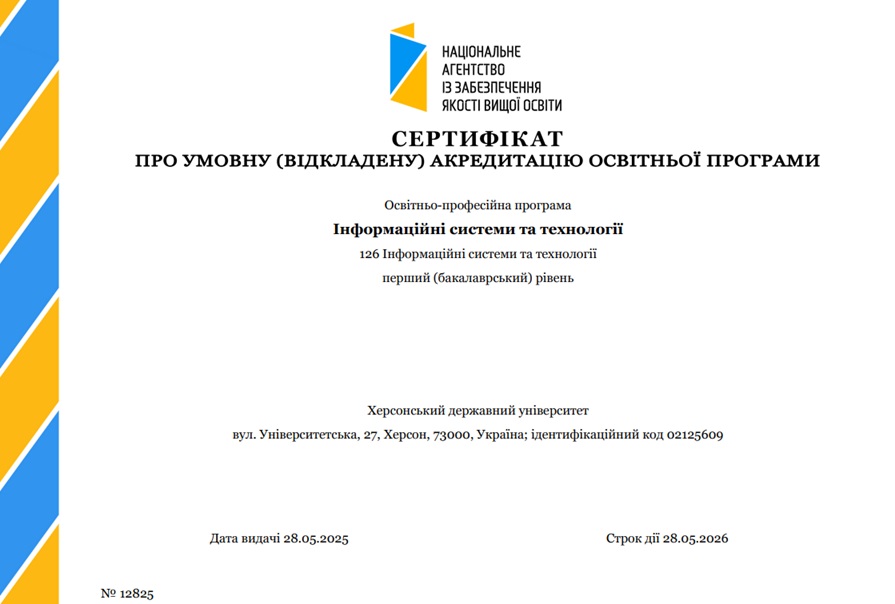 НАЦІОНАЛЬНЕ
АГЕНТСТВО
ІЗ ЗАБЕЗПЕЧЕННЯ
ЯКОСТІ ВИЩОЇ ОСВІТИ

СЕРТИФІКАТ
ПРО УМОВНУ (ВІДКЛАДЕНУ) АКРЕДИТАЦІЮ ОСВІТНЬОЇ ПРОГРАМИ

Освітньо-професійна програма
Інформаційні системи та технології
126 Інформаційні системи та технології
перший (бакалаврський) рівень

Херсонський державний університет
вул. Університетська, 27, Херсон, 73000, Україна; ідентифікаційний код 02125609

Дата видачі 28.05.2025

Строк дії 28.05.2026

№ 12825